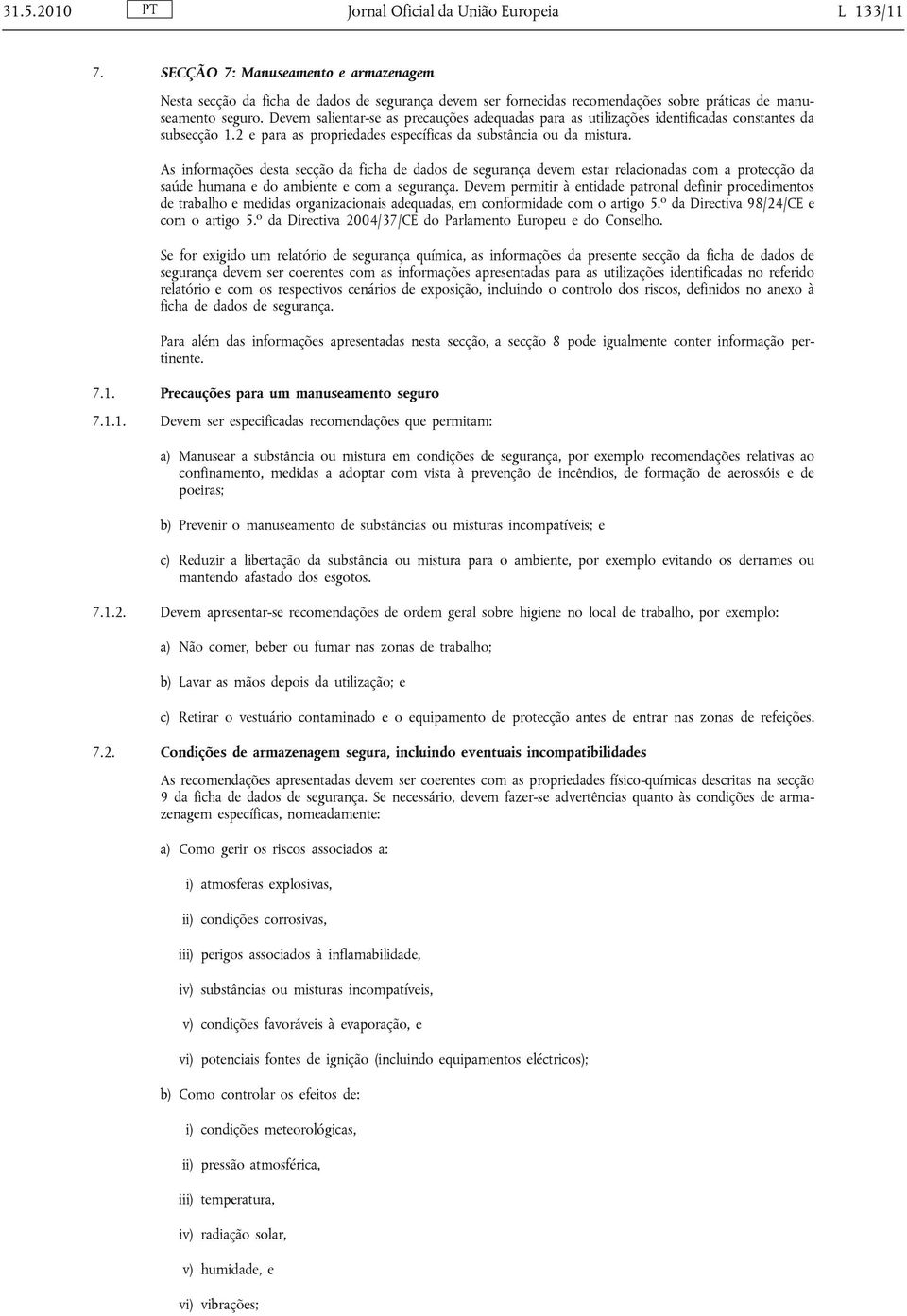 31.5.2010 PT Jornal Oficial da União Europeia L 133/11

7. SECÇÃO 7: Manuseamento e armazenagem

Nesta secção da ficha de dados de segurança devem ser fornecidas recomendações sobre práticas de manuseamento seguro. Devem salientar-se as precauções adequadas para as utilizações identificadas constantes da subsecção 1.2 e para as propriedades específicas da substância ou da mistura.

As informações desta secção da ficha de dados de segurança devem estar relacionadas com a protecção da saúde humana e do ambiente e com a segurança. Devem permitir à entidade patronal definir procedimentos de trabalho e medidas organizacionais adequadas, em conformidade com o artigo 5.º da Directiva 98/24/CE e com o artigo 5.º da Directiva 2004/37/CE do Parlamento Europeu e do Conselho.

Se for exigido um relatório de segurança química, as informações da presente secção da ficha de dados de segurança devem ser coerentes com as informações apresentadas para as utilizações identificadas no referido relatório e com os respectivos cenários de exposição, incluindo o controlo dos riscos, definidos no anexo à ficha de dados de segurança.

Para além das informações apresentadas nesta secção, a secção 8 pode igualmente conter informação pertinente.

7.1. Precauções para um manuseamento seguro

7.1.1. Devem ser especificadas recomendações que permitam:

a) Manusear a substância ou mistura em condições de segurança, por exemplo recomendações relativas ao confinamento, medidas a adoptar com vista à prevenção de incêndios, de formação de aerossóis e de poeiras;

b) Prevenir o manuseamento de substâncias ou misturas incompatíveis; e

c) Reduzir a libertação da substância ou mistura para o ambiente, por exemplo evitando os derrames ou mantendo afastado dos esgotos.

7.1.2. Devem apresentar-se recomendações de ordem geral sobre higiene no local de trabalho, por exemplo:

a) Não comer, beber ou fumar nas zonas de trabalho;

b) Lavar as mãos depois da utilização; e

c) Retirar o vestuário contaminado e o equipamento de protecção antes de entrar nas zonas de refeições.

7.2. Condições de armazenagem segura, incluindo eventuais incompatibilidades

As recomendações apresentadas devem ser coerentes com as propriedades físico-químicas descritas na secção 9 da ficha de dados de segurança. Se necessário, devem fazer-se advertências quanto às condições de armazenagem específicas, nomeadamente:

a) Como gerir os riscos associados a:

i) atmosferas explosivas,

ii) condições corrosivas,

iii) perigos associados à inflamabilidade,

iv) substâncias ou misturas incompatíveis,

v) condições favoráveis à evaporação, e

vi) potenciais fontes de ignição (incluindo equipamentos eléctricos);

b) Como controlar os efeitos de:

i) condições meteorológicas,

ii) pressão atmosférica,

iii) temperatura,

iv) radiação solar,

v) humidade, e

vi) vibrações;